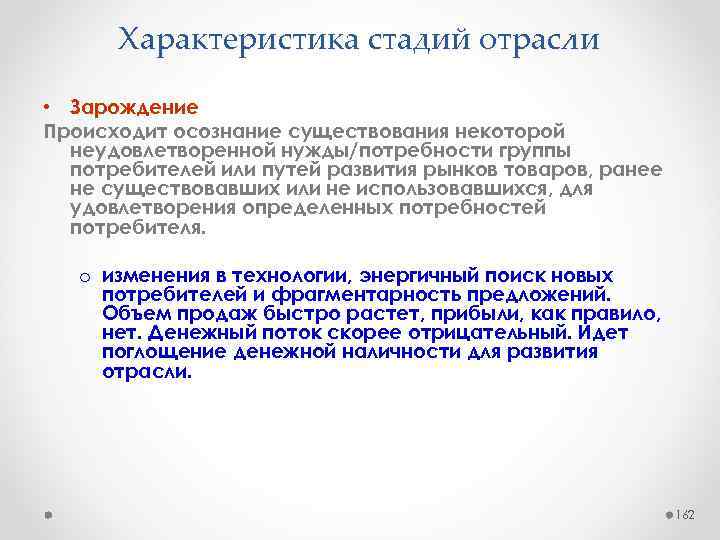 Характеристика стадий отрасли

• Зарождение

Происходит осознание существования некоторой неудовлетворенной нужды/потребности группы потребителей или путей развития рынков товаров, ранее не существовавших или не использовавшихся, для удовлетворения определенных потребностей потребителя.

o изменения в технологии, энергичный поиск новых потребителей и фрагментарность предложений. Объем продаж быстро растет, прибыли, как правило, нет. Денежный поток скорее отрицательный. Идет поглощение денежной наличности для развития отрасли.

162